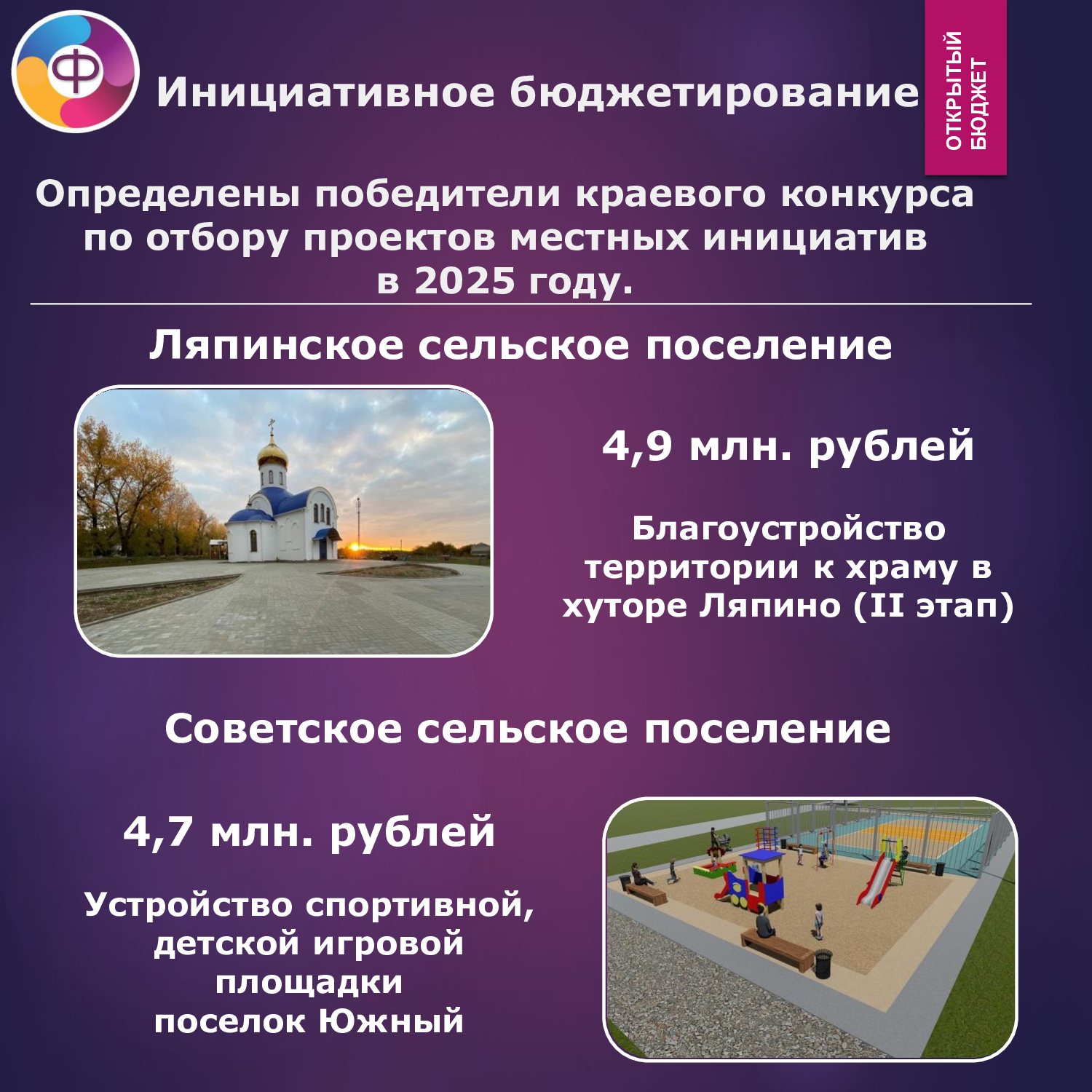 Ф

Инициативное бюджетирование

ОТКРЫТЫЙ БЮДЖЕТ

Определены победители краевого конкурса по отбору проектов местных инициатив в 2025 году.

Ляпинское сельское поселение

4,9 млн. рублей

Благоустройство территории к храму в хуторе Ляпино (II этап)

Советское сельское поселение

4,7 млн. рублей

Устройство спортивной, детской игровой площадки поселок Южный